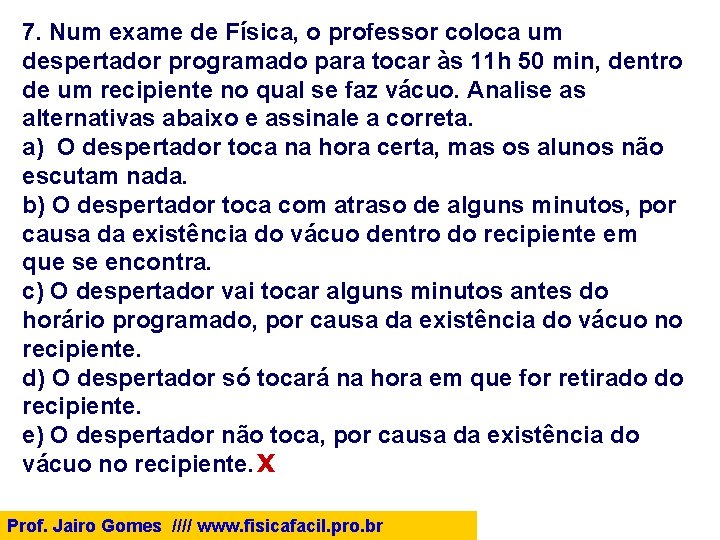 7. Num exame de Física, o professor coloca um despertador programado para tocar às 11h 50 min, dentro de um recipiente no qual se faz vácuo. Analise as alternativas abaixo e assinale a correta.
a) O despertador toca na hora certa, mas os alunos não escutam nada.
b) O despertador toca com atraso de alguns minutos, por causa da existência do vácuo dentro do recipiente em que se encontra.
c) O despertador vai tocar alguns minutos antes do horário programado, por causa da existência do vácuo no recipiente.
d) O despertador só tocará na hora em que for retirado do recipiente.
e) O despertador não toca, por causa da existência do vácuo no recipiente. X

Prof. Jairo Gomes //// www.fisicafacil.pro.br